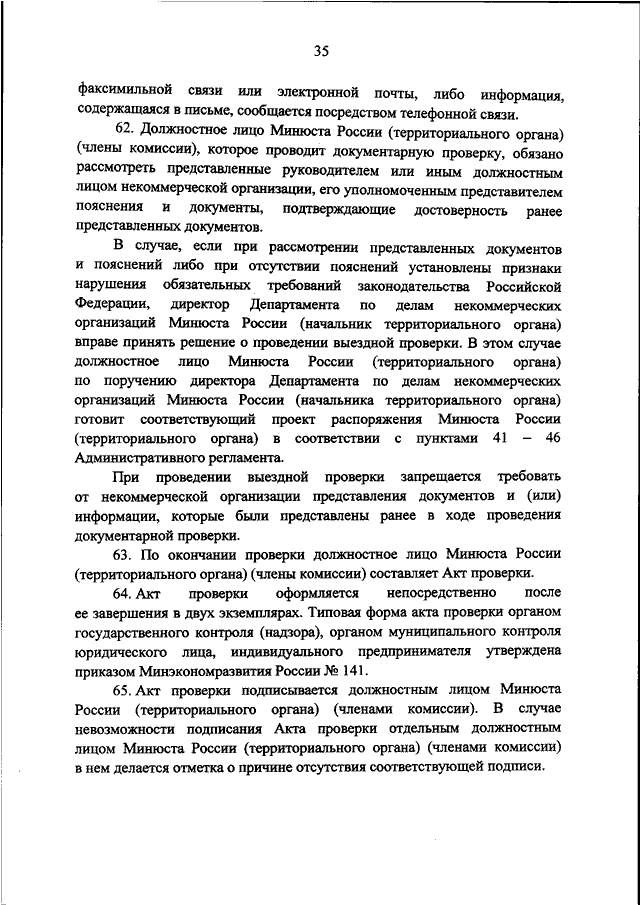 35

факсимильной связи или электронной почты, либо информация, содержащаяся в письме, сообщается посредством телефонной связи.

62. Должностное лицо Минюста России (территориального органа) (члены комиссии), которое проводит документарную проверку, обязано рассмотреть представленные руководителем или иным должностным лицом некоммерческой организации, его уполномоченным представителем пояснения и документы, подтверждающие достоверность ранее представленных документов.

В случае, если при рассмотрении представленных документов и пояснений либо при отсутствии пояснений установлены признаки нарушения обязательных требований законодательства Российской Федерации, директор Департамента по делам некоммерческих организаций Минюста России (начальник территориального органа) вправе принять решение о проведении выездной проверки. В этом случае должностное лицо Минюста России (территориального органа) по поручению директора Департамента по делам некоммерческих организаций Минюста России (начальника территориального органа) готовит соответствующий проект распоряжения Минюста России (территориального органа) в соответствии с пунктами 41 – 46 Административного регламента.

При проведении выездной проверки запрещается требовать от некоммерческой организации представления документов и (или) информации, которые были представлены ранее в ходе проведения документарной проверки.

63. По окончании проверки должностное лицо Минюста России (территориального органа) (члены комиссии) составляет Акт проверки.

64. Акт проверки оформляется непосредственно после ее завершения в двух экземплярах. Типовая форма акта проверки органом государственного контроля (надзора), органом муниципального контроля юридического лица, индивидуального предпринимателя утверждена приказом Минэкономразвития России № 141.

65. Акт проверки подписывается должностным лицом Минюста России (территориального органа) (членами комиссии). В случае невозможности подписания Акта проверки отдельным должностным лицом Минюста России (территориального органа) (членами комиссии) в нем делается отметка о причине отсутствия соответствующей подписи.